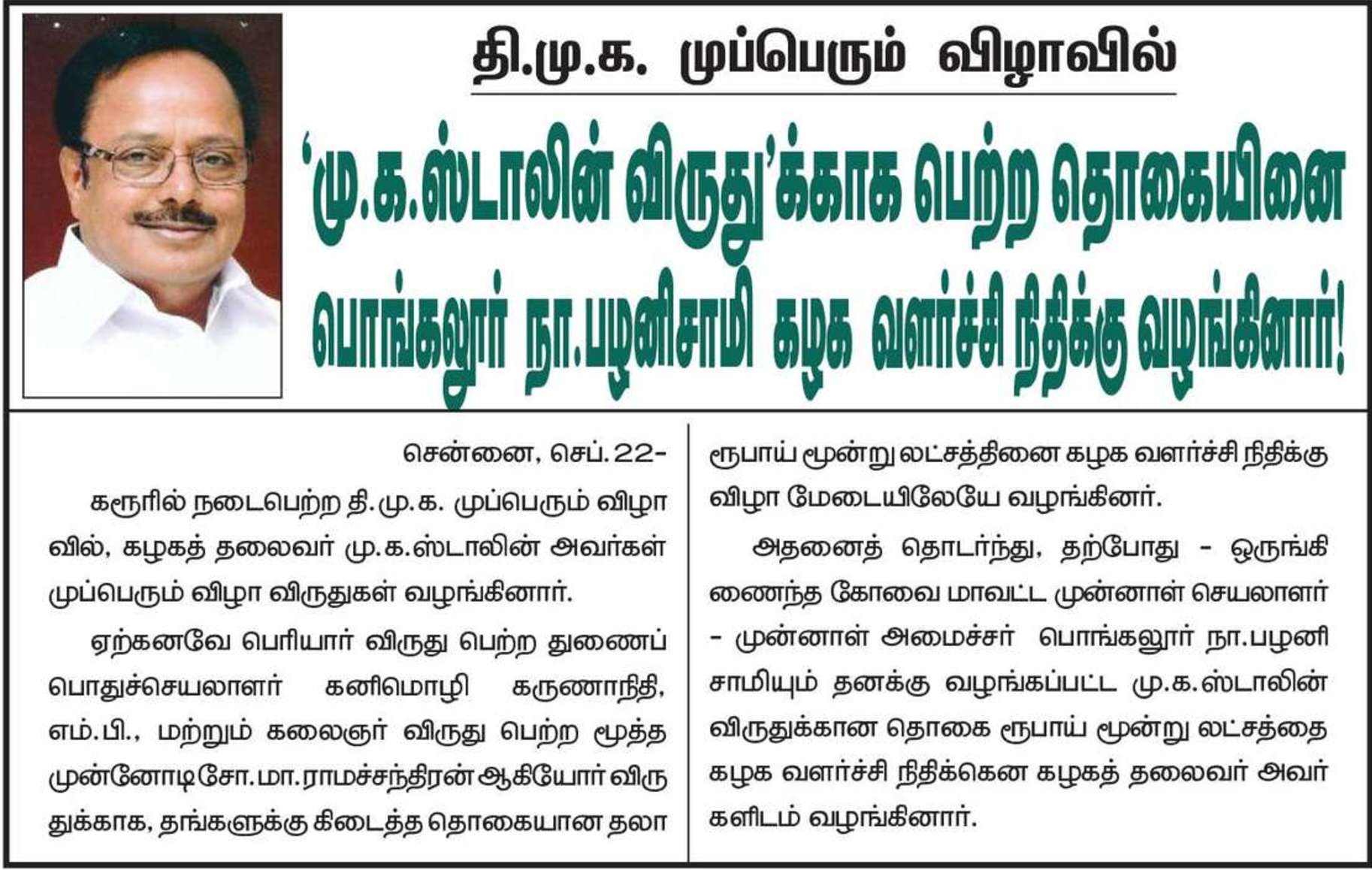 தி.மு.க. முப்பெரும் விழாவில்

'மு.க.ஸ்டாலின் விருது'க்காக பெற்ற தொகையினை பொங்கலூர் நா.பழனிசாமி கழக வளர்ச்சி நிதிக்கு வழங்கினார்!

சென்னை, செப். 22-

கரூரில் நடைபெற்ற தி.மு.க. முப்பெரும் விழாவில், கழகத் தலைவர் மு.க.ஸ்டாலின் அவர்கள் முப்பெரும் விழா விருதுகள் வழங்கினார்.

ஏற்கனவே பெரியார் விருது பெற்ற துணைப் பொதுச்செயலாளர் கனிமொழி கருணாநிதி, எம்.பி., மற்றும் கலைஞர் விருது பெற்ற மூத்த முன்னோடி சோ.மா.ராமச்சந்திரன் ஆகியோர் விருதுக்காக, தங்களுக்கு கிடைத்த தொகையான தலா ரூபாய் மூன்று லட்சத்தினை கழக வளர்ச்சி நிதிக்கு விழா மேடையிலேயே வழங்கினர்.

அதனைத் தொடர்ந்து, தற்போது - ஒருங்கிணைந்த கோவை மாவட்ட முன்னாள் செயலாளர் - முன்னாள் அமைச்சர் பொங்கலூர் நா.பழனிசாமியும் தனக்கு வழங்கப்பட்ட மு.க.ஸ்டாலின் விருதுக்கான தொகை ரூபாய் மூன்று லட்சத்தை கழக வளர்ச்சி நிதிக்கென கழகத் தலைவர் அவர்களிடம் வழங்கினார்.